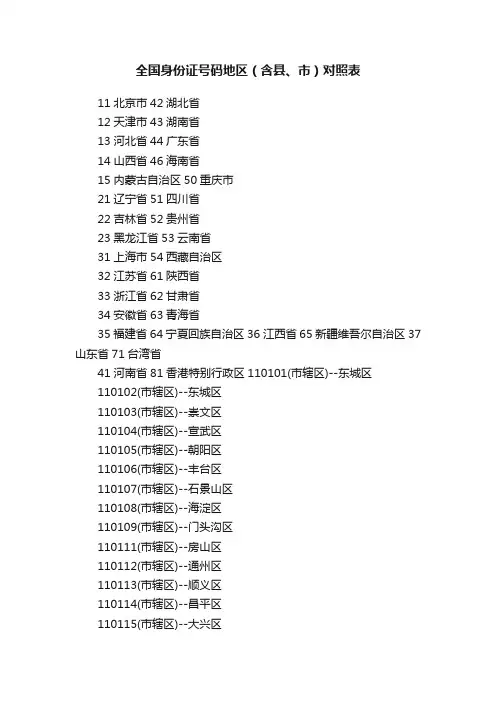 全国身份证号码地区（含县、市）对照表

11 北京市 42 湖北省

12 天津市 43 湖南省

13 河北省 44 广东省

14 山西省 46 海南省

15 内蒙古自治区 50 重庆市

21 辽宁省 51 四川省

22 吉林省 52 贵州省

23 黑龙江省 53 云南省

31 上海市 54 西藏自治区

32 江苏省 61 陕西省

33 浙江省 62 甘肃省

34 安徽省 63 青海省

35 福建省 64 宁夏回族自治区 36 江西省 65 新疆维吾尔自治区 37 山东省 71 台湾省

41 河南省 81 香港特别行政区 110101(市辖区)--东城区

110102(市辖区)--东城区

110103(市辖区)--崇文区

110104(市辖区)--宣武区

110105(市辖区)--朝阳区

110106(市辖区)--丰台区

110107(市辖区)--石景山区

110108(市辖区)--海淀区

110109(市辖区)--门头沟区

110111(市辖区)--房山区

110112(市辖区)--通州区

110113(市辖区)--顺义区

110114(市辖区)--昌平区

110115(市辖区)--大兴区